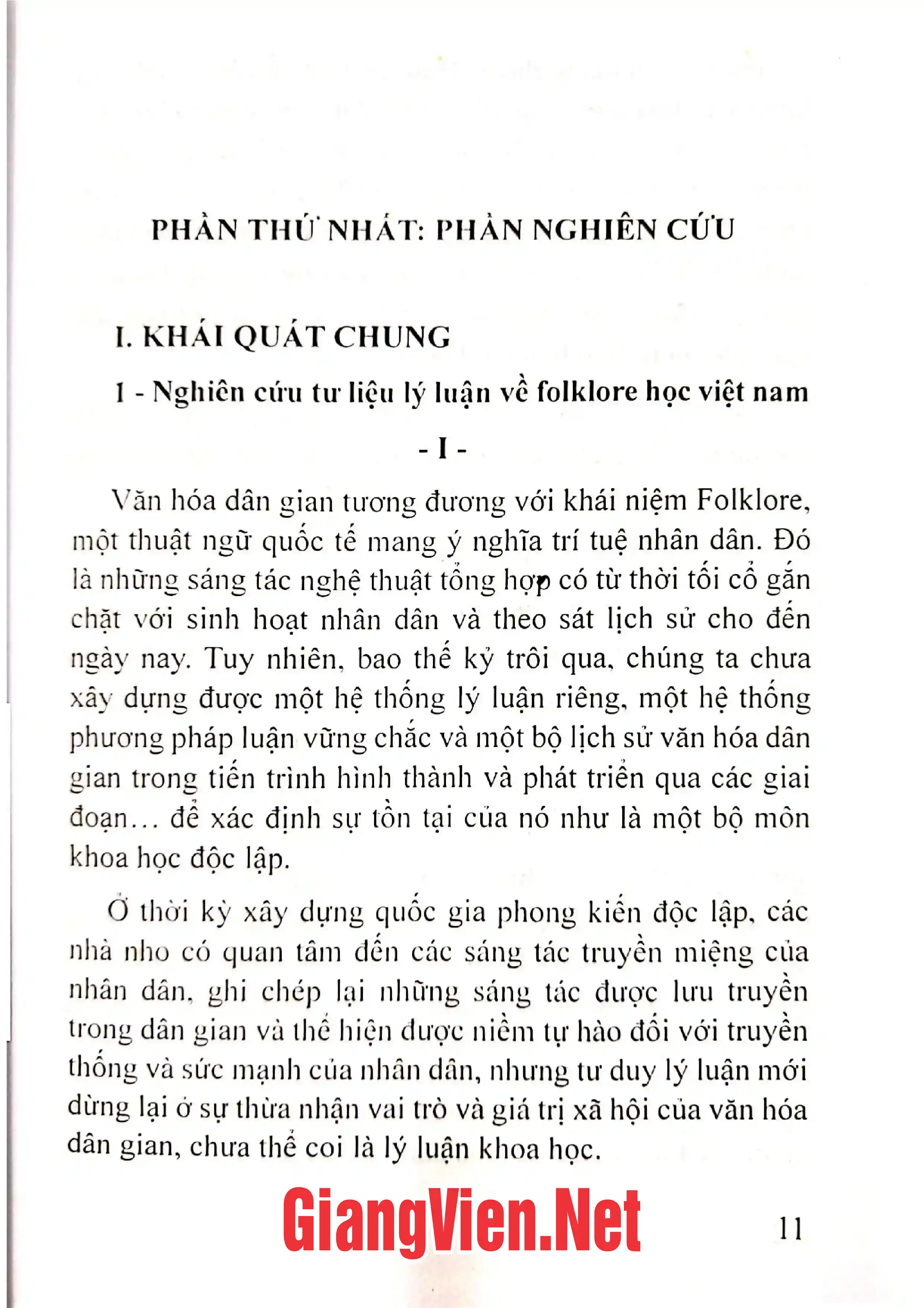 PHẦN THỨ NHẤT: PHẦN NGHIÊN CỨU

I. KHÁI QUÁT CHUNG

1 - Nghiên cứu tư liệu lý luận về folklore học việt nam

- I -

Văn hóa dân gian tương đương với khái niệm Folklore, một thuật ngữ quốc tế mang ý nghĩa trí tuệ nhân dân. Đó là những sáng tác nghệ thuật tổng hợp có từ thời tối cổ gắn chặt với sinh hoạt nhân dân và theo sát lịch sử cho đến ngày nay. Tuy nhiên, bao thế kỷ trôi qua, chúng ta chưa xây dựng được một hệ thống lý luận riêng, một hệ thống phương pháp luận vững chắc và một bộ lịch sử văn hóa dân gian trong tiến trình hình thành và phát triển qua các giai đoạn... để xác định sự tồn tại của nó như là một bộ môn khoa học độc lập.

Ở thời kỳ xây dựng quốc gia phong kiến độc lập, các nhà nho có quan tâm đến các sáng tác truyền miệng của nhân dân, ghi chép lại những sáng tác được lưu truyền trong dân gian và thể hiện được niềm tự hào đối với truyền thống và sức mạnh của nhân dân, nhưng tư duy lý luận mới dừng lại ở sự thừa nhận vai trò và giá trị xã hội của văn hóa dân gian, chưa thể coi là lý luận khoa học.

11

GiangVien.Net